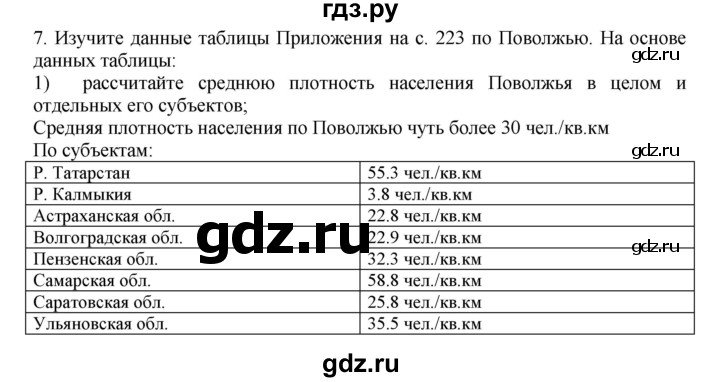 гдз.ру

7. Изучите данные таблицы Приложения на с. 223 по Поволжью. На основе данных таблицы:

gdz.ru

1) рассчитайте среднюю плотность населения Поволжья в целом и отдельных его субъектов;

Средняя плотность населения по Поволжью чуть более 30 чел./кв.км

По субъектам:

gdz.ru

| Р. Татарстан | 55.3 чел./кв.км |
|---|---|
| Р. Калмыкия | 3.8 чел./кв.км |
| Астраханская обл. | 22.8 чел./кв.км |
| Волгоградская обл. | 22.9 чел./кв.км |
| Пензенская обл. | 32.3 чел./кв.км |
| Самарская обл. | 58.8 чел./кв.км |
| Саратовская обл. | 25.8 чел./кв.км |
| Ульяновская обл. | 35.5 чел./кв.км |

gdz.ru

gdz.ru

gdz.ru